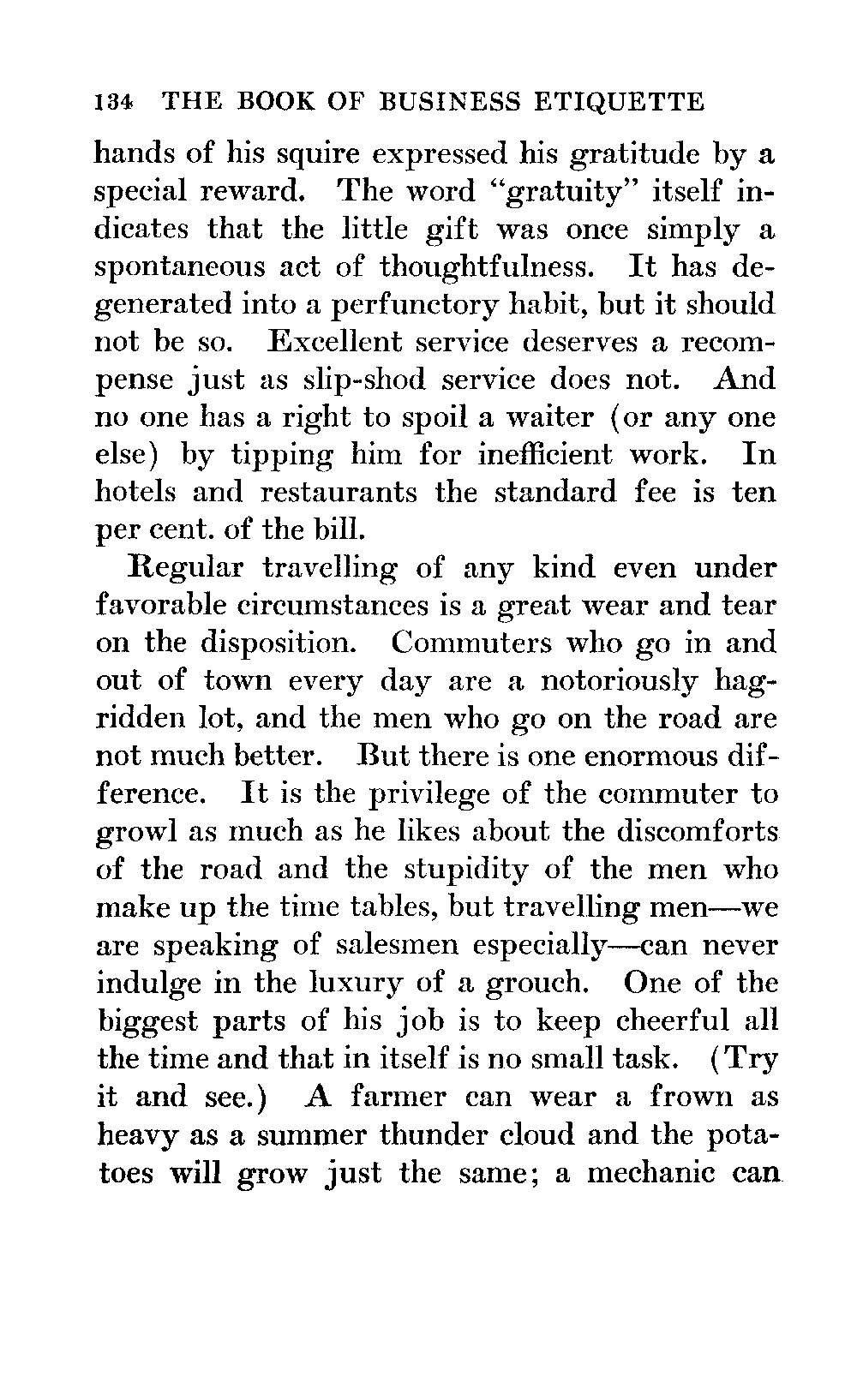 134 THE BOOK OF BUSINESS ETIQUETTE

hands of his squire expressed his gratitude by a special reward. The word "gratuity" itself indicates that the little gift was once simply a spontaneous act of thoughtfulness. It has degenerated into a perfunctory habit, but it should not be so. Excellent service deserves a recompense just as slip-shod service does not. And no one has a right to spoil a waiter (or any one else) by tipping him for inefficient work. In hotels and restaurants the standard fee is ten per cent. of the bill.

Regular travelling of any kind even under favorable circumstances is a great wear and tear on the disposition. Commuters who go in and out of town every day are a notoriously hagridden lot, and the men who go on the road are not much better. But there is one enormous difference. It is the privilege of the commuter to growl as much as he likes about the discomforts of the road and the stupidity of the men who make up the time tables, but travelling men—we are speaking of salesmen especially—can never indulge in the luxury of a grouch. One of the biggest parts of his job is to keep cheerful all the time and that in itself is no small task. (Try it and see.) A farmer can wear a frown as heavy as a summer thunder cloud and the potatoes will grow just the same; a mechanic can